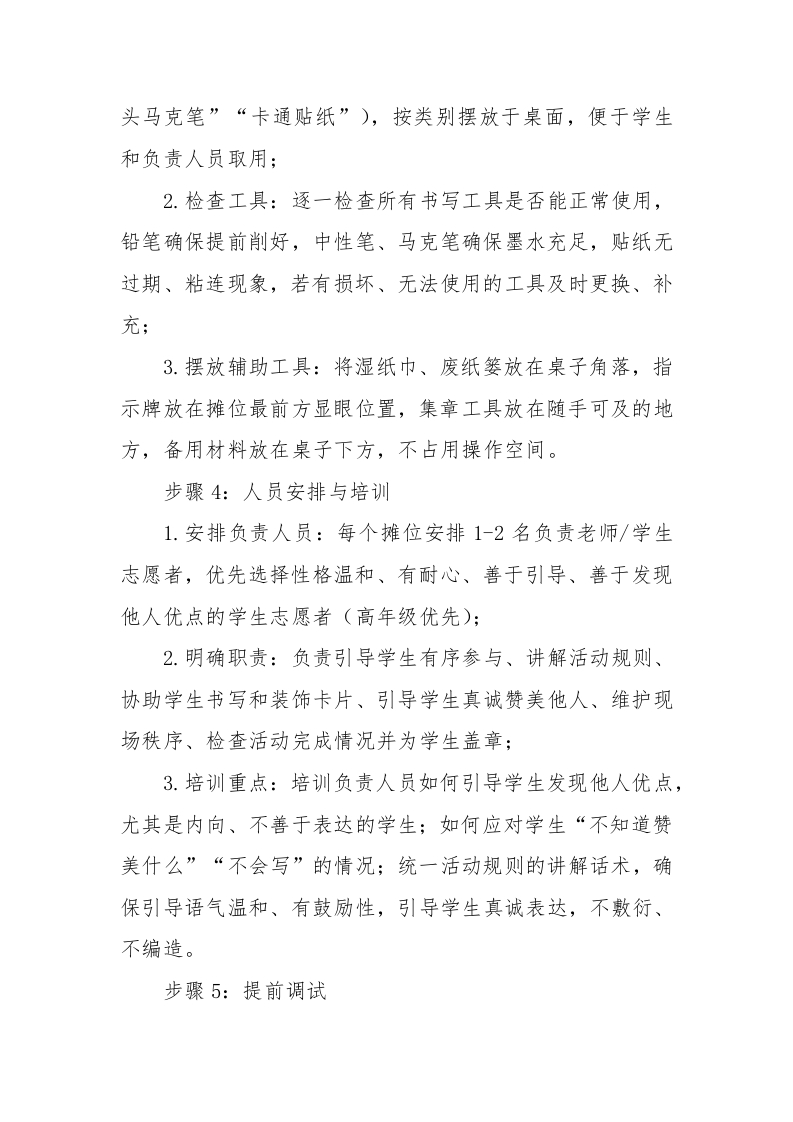 头马克笔”“卡通贴纸”），按类别摆放于桌面，便于学生和负责人员取用；

2.检查工具：逐一检查所有书写工具是否能正常使用，铅笔确保提前削好，中性笔、马克笔确保墨水充足，贴纸无过期、粘连现象，若有损坏、无法使用的工具及时更换、补充；

3.摆放辅助工具：将湿纸巾、废纸篓放在桌子角落，指示牌放在摊位最前方显眼位置，集章工具放在随手可及的地方，备用材料放在桌子下方，不占用操作空间。

步骤 4：人员安排与培训

1.安排负责人员：每个摊位安排 1-2 名负责老师/学生志愿者，优先选择性格温和、有耐心、善于引导、善于发现他人优点的学生志愿者（高年级优先）；

2.明确职责：负责引导学生有序参与、讲解活动规则、协助学生书写和装饰卡片、引导学生真诚赞美他人、维护现场秩序、检查活动完成情况并为学生盖章；

3.培训重点：培训负责人员如何引导学生发现他人优点，尤其是内向、不善于表达的学生；如何应对学生“不知道赞美什么”“不会写”的情况；统一活动规则的讲解话术，确保引导语气温和、有鼓励性，引导学生真诚表达，不敷衍、不编造。

步骤 5：提前调试